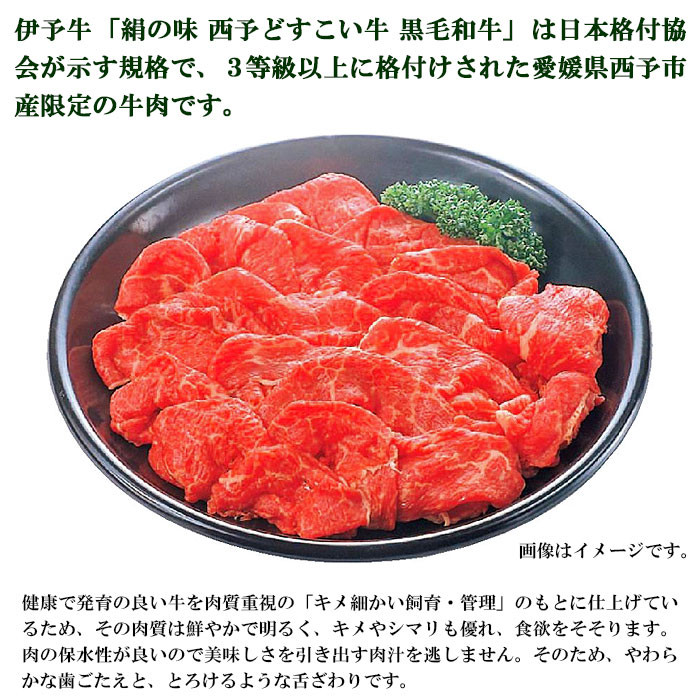 伊予牛「絹の味 西予どすこい牛 黒毛和牛」は日本格付協会が示す規格で、３等級以上に格付けされた愛媛県西予市産限定の牛肉です。

画像はイメージです。

健康で発育の良い牛を肉質重視の「キメ細かい飼育・管理」のもとに仕上げているため、その肉質は鮮やかで明るく、キメやシマリも優れ、食欲をそそります。肉の保水性が良いので美味しさを引き出す肉汁を逃しません。そのため、やわらかな歯ごたえと、とろけるような舌ざわりです。